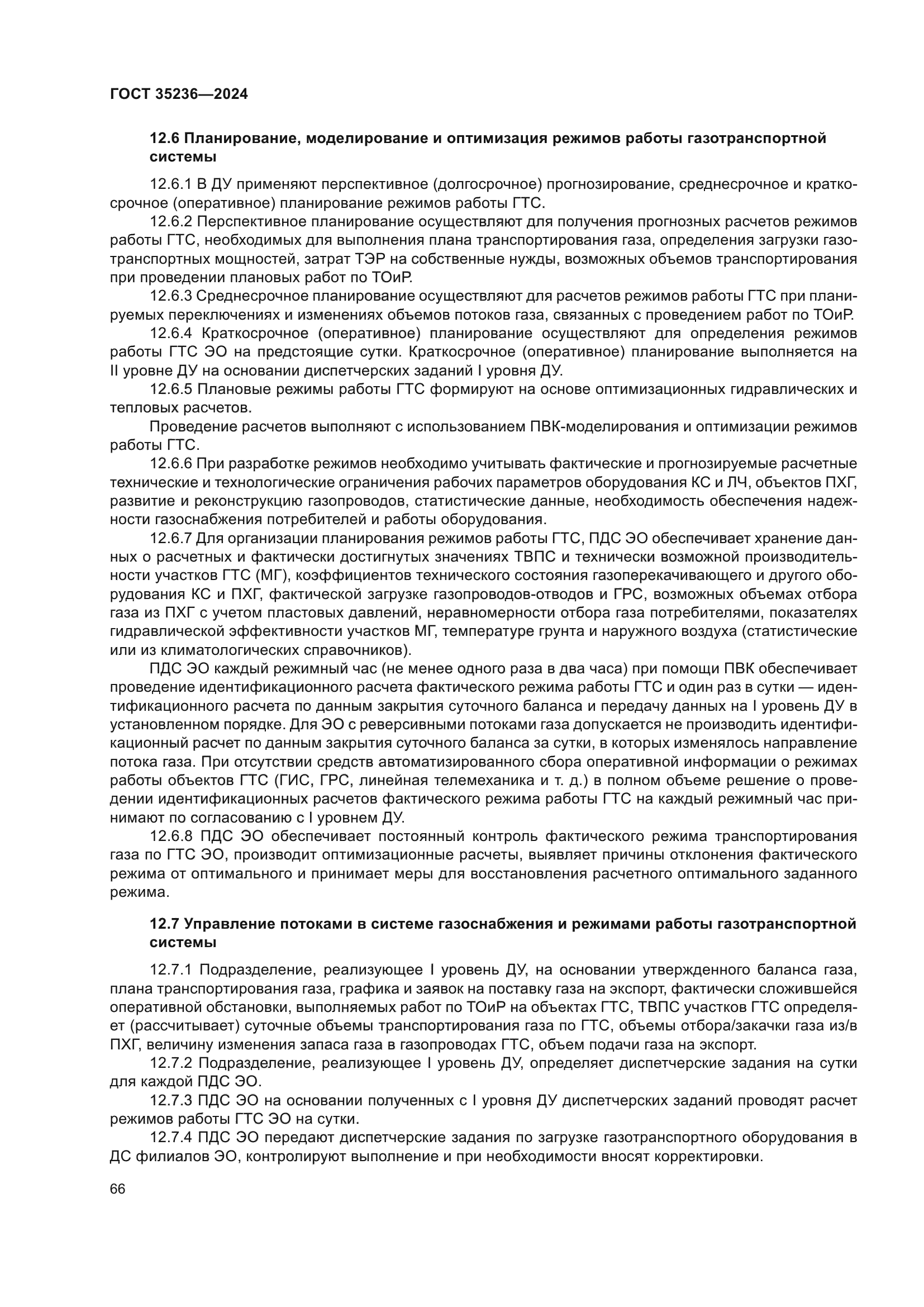 ГОСТ 35236—2024

12.6 Планирование, моделирование и оптимизация режимов работы газотранспортной системы

12.6.1 В ДУ применяют перспективное (долгосрочное) прогнозирование, среднесрочное и краткосрочное (оперативное) планирование режимов работы ГТС.

12.6.2 Перспективное планирование осуществляют для получения прогнозных расчетов режимов работы ГТС, необходимых для выполнения плана транспортирования газа, определения загрузки газотранспортных мощностей, затрат ТЭР на собственные нужды, возможных объемов транспортирования при проведении плановых работ по ТОиР.

12.6.3 Среднесрочное планирование осуществляют для расчетов режимов работы ГТС при планируемых переключениях и изменениях объемов потоков газа, связанных с проведением работ по ТОиР.

12.6.4 Краткосрочное (оперативное) планирование осуществляют для определения режимов работы ГТС ЭО на предстоящие сутки. Краткосрочное (оперативное) планирование выполняется на II уровне ДУ на основании диспетчерских заданий I уровня ДУ.

12.6.5 Плановые режимы работы ГТС формируют на основе оптимизационных гидравлических и тепловых расчетов.

Проведение расчетов выполняют с использованием ПВК-моделирования и оптимизации режимов работы ГТС.

12.6.6 При разработке режимов необходимо учитывать фактические и прогнозируемые расчетные технические и технологические ограничения рабочих параметров оборудования КС и ЛЧ, объектов ПХГ, развитие и реконструкцию газопроводов, статистические данные, необходимость обеспечения надежности газоснабжения потребителей и работы оборудования.

12.6.7 Для организации планирования режимов работы ГТС, ПДС ЭО обеспечивает хранение данных о расчетных и фактически достигнутых значениях ТВПС и технически возможной производительности участков ГТС (МГ), коэффициентов технического состояния газоперекачивающего и другого оборудования КС и ПХГ, фактической загрузке газопроводов-отводов и ГРС, возможных объемах отбора газа из ПХГ с учетом пластовых давлений, неравномерности отбора газа потребителями, показателях гидравлической эффективности участков МГ, температуре грунта и наружного воздуха (статистические или из климатологических справочников).

ПДС ЭО каждый режимный час (не менее одного раза в два часа) при помощи ПВК обеспечивает проведение идентификационного расчета фактического режима работы ГТС и один раз в сутки — идентификационного расчета по данным закрытия суточного баланса и передачу данных на I уровень ДУ в установленном порядке. Для ЭО с реверсивными потоками газа допускается не производить идентификационный расчет по данным закрытия суточного баланса за сутки, в которых изменялось направление потока газа. При отсутствии средств автоматизированного сбора оперативной информации о режимах работы объектов ГТС (ГИС, ГРС, линейная телемеханика и т. д.) в полном объеме решение о проведении идентификационных расчетов фактического режима работы ГТС на каждый режимный час принимают по согласованию с I уровнем ДУ.

12.6.8 ПДС ЭО обеспечивает постоянный контроль фактического режима транспортирования газа по ГТС ЭО, производит оптимизационные расчеты, выявляет причины отклонения фактического режима от оптимального и принимает меры для восстановления расчетного оптимального заданного режима.

12.7 Управление потоками в системе газоснабжения и режимами работы газотранспортной системы

12.7.1 Подразделение, реализующее I уровень ДУ, на основании утвержденного баланса газа, плана транспортирования газа, графика и заявок на поставку газа на экспорт, фактически сложившейся оперативной обстановки, выполняемых работ по ТОиР на объектах ГТС, ТВПС участков ГТС определяет (рассчитывает) суточные объемы транспортирования газа по ГТС, объемы отбора/закачки газа из/в ПХГ, величину изменения запаса газа в газопроводах ГТС, объем подачи газа на экспорт.

12.7.2 Подразделение, реализующее I уровень ДУ, определяет диспетчерские задания на сутки для каждой ПДС ЭО.

12.7.3 ПДС ЭО на основании полученных с I уровня ДУ диспетчерских заданий проводят расчет режимов работы ГТС ЭО на сутки.

12.7.4 ПДС ЭО передают диспетчерские задания по загрузке газотранспортного оборудования в ДС филиалов ЭО, контролируют выполнение и при необходимости вносят корректировки.

66